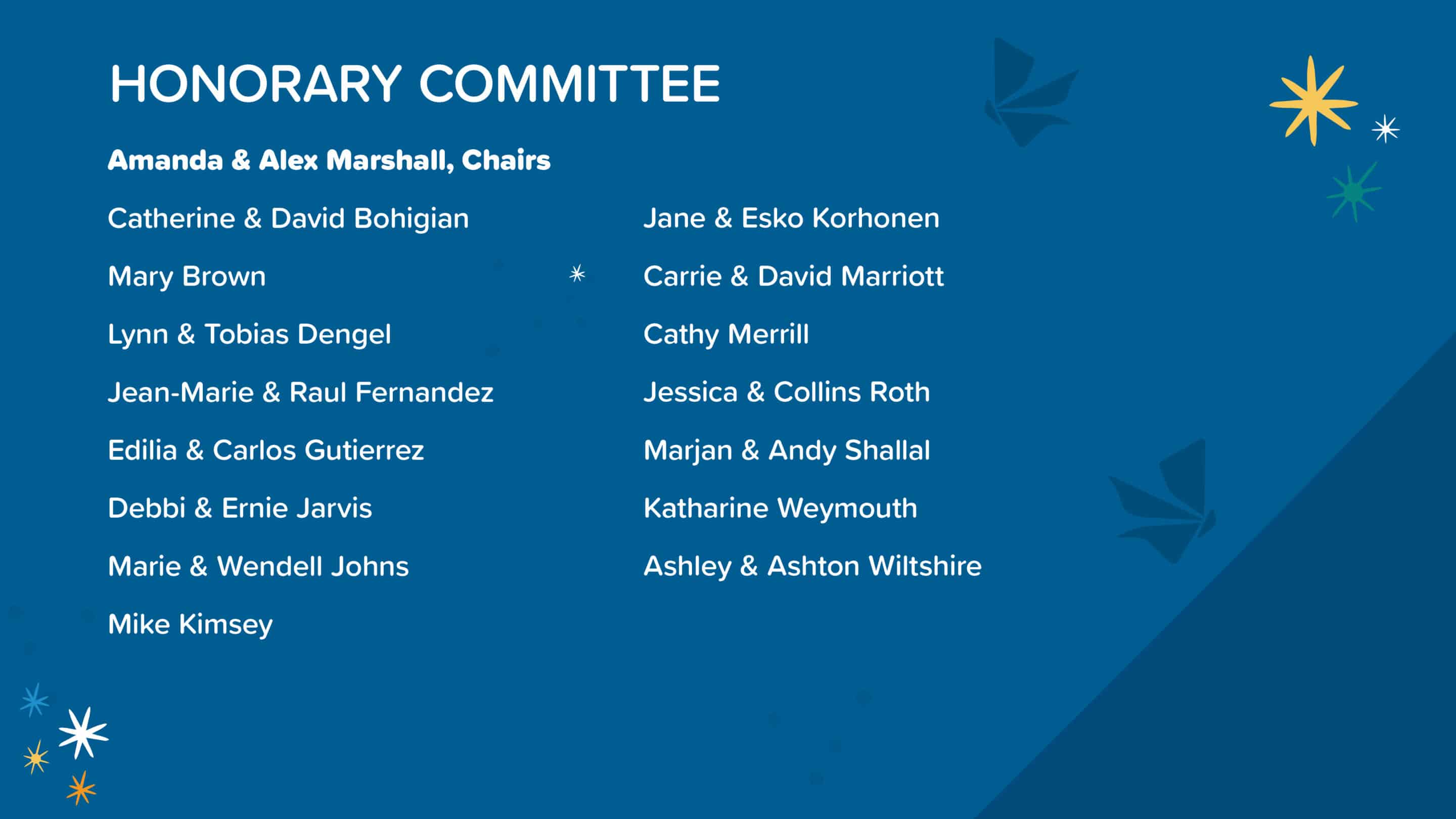 HONORARY COMMITTEE

Amanda & Alex Marshall, Chairs

Catherine & David Bohigian

Mary Brown

Lynn & Tobias Dengel

Jean-Marie & Raul Fernandez

Edilia & Carlos Gutierrez

Debbi & Ernie Jarvis

Marie & Wendell Johns

Mike Kimsey

Jane & Esko Korhonen

Carrie & David Marriott

Cathy Merrill

Jessica & Collins Roth

Marjan & Andy Shallal

Katharine Weymouth

Ashley & Ashton Wiltshire